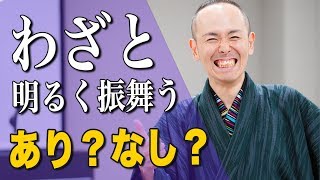 わざと
明るく振舞う
あり？なし？